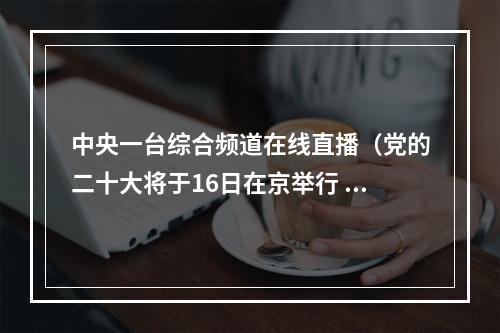 中央一台综合频道在线直播（党的二十大将于16日在京举行 ...